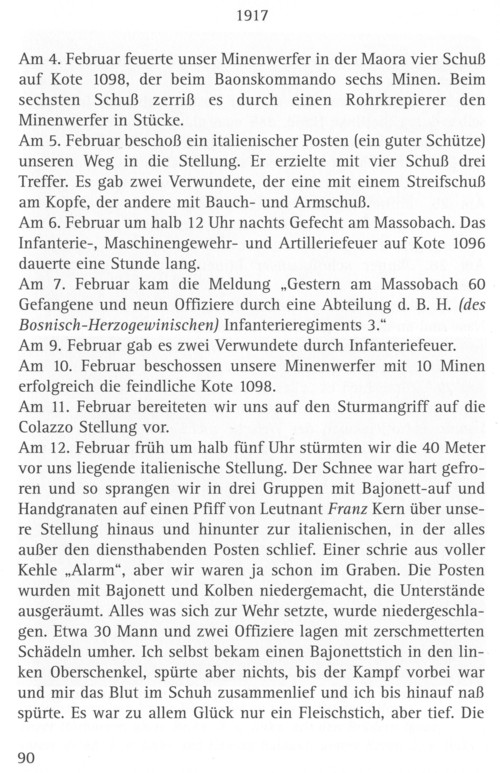 1917

Am 4. Februar feuerte unser Minenwerfer in der Maora vier Schuß auf Kote 1098, der beim Baonskommando sechs Minen. Beim sechsten Schuß zerriß es durch einen Rohrkrepierer den Minenwerfer in Stücke.
Am 5. Februar beschoß ein italienischer Posten (ein guter Schütze) unseren Weg in die Stellung. Er erzielte mit vier Schuß drei Treffer. Es gab zwei Verwundete, der eine mit einem Streifschuß am Kopfe, der andere mit Bauch- und Armschuß.
Am 6. Februar um halb 12 Uhr nachts Gefecht am Massobach. Das Infanterie-, Maschinengewehr- und Artilleriefeuer auf Kote 1096 dauerte eine Stunde lang.
Am 7. Februar kam die Meldung „Gestern am Massobach 60 Gefangene und neun Offiziere durch eine Abteilung d. B. H. (des Bosnisch-Herzogewinischen) Infanterieregiments 3."
Am 9. Februar gab es zwei Verwundete durch Infanteriefeuer.
Am 10. Februar beschossen unsere Minenwerfer mit 10 Minen erfolgreich die feindliche Kote 1098.
Am 11. Februar bereiteten wir uns auf den Sturmangriff auf die Colazzo Stellung vor.
Am 12. Februar früh um halb fünf Uhr stürmten wir die 40 Meter vor uns liegende italienische Stellung. Der Schnee war hart gefroren und so sprangen wir in drei Gruppen mit Bajonett-auf und Handgranaten auf einen Pfiff von Leutnant Franz Kern über unsere Stellung hinaus und hinunter zur italienischen, in der alles außer den diensthabenden Posten schlief. Einer schrie aus voller Kehle „Alarm", aber wir waren ja schon im Graben. Die Posten wurden mit Bajonett und Kolben niedergemacht, die Unterstände ausgeräumt. Alles was sich zur Wehr setzte, wurde niedergeschlagen. Etwa 30 Mann und zwei Offiziere lagen mit zerschmetterten Schädeln umher. Ich selbst bekam einen Bajonettstich in den linken Oberschenkel, spürte aber nichts, bis der Kampf vorbei war und mir das Blut im Schuh zusammenlief und ich bis hinauf naß spürte. Es war zu allem Glück nur ein Fleischstich, aber tief. Die

90